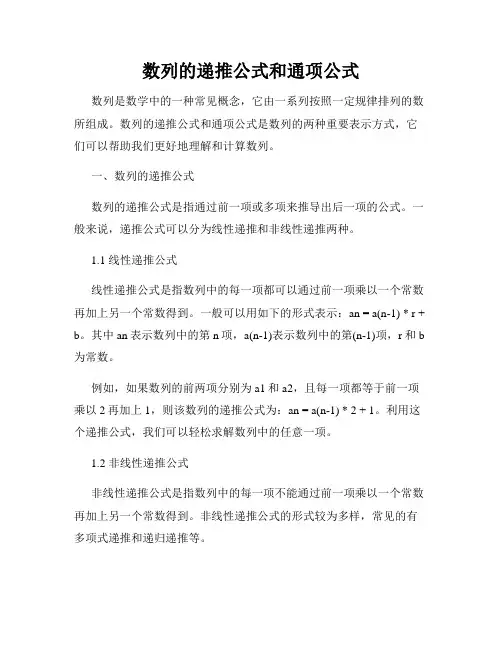 数列的递推公式和通项公式

数列是数学中的一种常见概念，它由一系列按照一定规律排列的数所组成。数列的递推公式和通项公式是数列的两种重要表示方式，它们可以帮助我们更好地理解和计算数列。

一、数列的递推公式

数列的递推公式是指通过前一项或多项来推导出后一项的公式。一般来说，递推公式可以分为线性递推和非线性递推两种。

1.1 线性递推公式

线性递推公式是指数列中的每一项都可以通过前一项乘以一个常数再加上另一个常数得到。一般可以用如下的形式表示：an = a(n-1) * r + b。其中 an 表示数列中的第 n 项，a(n-1)表示数列中的第(n-1)项，r 和 b 为常数。

例如，如果数列的前两项分别为 a1 和 a2，且每一项都等于前一项乘以 2 再加上 1，则该数列的递推公式为：an = a(n-1) * 2 + 1。利用这个递推公式，我们可以轻松求解数列中的任意一项。

1.2 非线性递推公式

非线性递推公式是指数列中的每一项不能通过前一项乘以一个常数再加上另一个常数得到。非线性递推公式的形式较为多样，常见的有多项式递推和递归递推等。